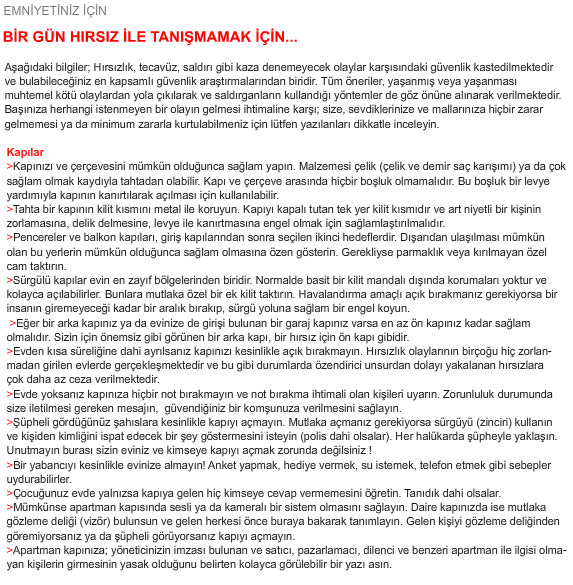 EMNİYETİNİZ İÇİN

BİR GÜN HIRSIZ İLE TANIŞMAMAK İÇİN...

Aşağıdaki bilgiler; Hırsızlık, tecavüz, saldırı gibi kaza denemeyecek olaylar karşısındaki güvenlik kastedilmektedir ve bulabileceğiniz en kapsamlı güvenlik araştırmalarından biridir. Tüm öneriler, yaşanmış veya yaşanması muhtemel kötü olaylardan yola çıkılarak ve saldırganların kullandığı yöntemler de göz önüne alınarak verilmektedir. Başınıza herhangi istenmeyen bir olayın gelmesi ihtimaline karşı; size, sevdiklerinize ve mallarınıza hiçbir zarar gelmemesi ya da minimum zararla kurtulabilmeniz için lütfen yazılanları dikkatle inceleyin.

Kapılar
>Kapınızı ve çerçevesini mümkün olduğunca sağlam yapın. Malzemesi çelik (çelik ve demir saç karışımı) ya da çok sağlam olmak kaydıyla tahtadan olabilir. Kapı ve çerçeve arasında hiçbir boşluk olmamalıdır. Bu boşluk bir levye yardımıyla kapının kanırtılarak açılması için kullanılabilir.
>Tahta bir kapının kilit kısmını metal ile koruyun. Kapıyı kapalı tutan tek yer kilit kısmıdır ve art niyetli bir kişinin zorlamasına, delik delmesine, levye ile kanırtmasına engel olmak için sağlamlaştırılmalıdır.
>Pencereler ve balkon kapıları, giriş kapılarından sonra seçilen ikinci hedeflerdir. Dışarıdan ulaşılması mümkün olan bu yerlerin mümkün olduğunca sağlam olmasına özen gösterin. Gerekliyse parmaklık veya kırılmayan özel cam taktırın.
>Sürgülü kapılar evin en zayıf bölgelerinden biridir. Normalde basit bir kilit mandalı dışında korumaları yoktur ve kolayca açılabilirler. Bunlara mutlaka özel bir ek kilit taktırın. Havalandırma amaçlı açık bırakmanız gerekiyorsa bir insanın giremeyeceği kadar bir aralık bırakıp, sürgü yoluna sağlam bir engel koyun.
>Eğer bir arka kapınız ya da evinize de girişi bulunan bir garaj kapınız varsa en az ön kapınız kadar sağlam olmalıdır. Sizin için önemsiz gibi görünen bir arka kapı, bir hırsız için ön kapı gibidir.
>Evden kısa süreliğine dahi ayrılsanız kapınızı kesinlikle açık bırakmayın. Hırsızlık olaylarının birçoğu hiç zorlanmadan girilen evlerde gerçekleşmektedir ve bu gibi durumlarda özendirici unsurdan dolayı yakalanan hırsızlara çok daha az ceza verilmektedir.
>Evde yoksanız kapınıza hiçbir not bırakmayın ve not bırakma ihtimali olan kişileri uyarın. Zorunluluk durumunda size iletilmesi gereken mesajın, güvendiğiniz bir komşunuza verilmesini sağlayın.
>Şüpheli gördüğünüz şahıslara kesinlikle kapıyı açmayın. Mutlaka açmanız gerekiyorsa sürgüyü (zinciri) kullanın ve kişiden kimliğini ispat edecek bir şey göstermesini isteyin (polis dahi olsalar). Her halükarda şüpheyle yaklaşın. Unutmayın burası sizin eviniz ve kimseye kapıyı açmak zorunda değilsiniz !
>Bir yabancıyı kesinlikle evinize almayın! Anket yapmak, hediye vermek, su istemek, telefon etmek gibi sebepler uydurabilirler.
>Çocuğunuz evde yalnızsa kapıya gelen hiç kimseye cevap vermemesini öğretin. Tanıdık dahi olsalar.
>Mümkünse apartman kapısında sesli ya da kameralı bir sistem olmasını sağlayın. Daire kapınızda ise mutlaka gözleme deliği (vizör) bulunsun ve gelen herkesi önce buraya bakarak tanımlayın. Gelen kişiyi gözleme deliğinden göremiyorsanız ya da şüpheli görüyorsanız kapıyı açmayın.
>Apartman kapınıza; yöneticinizin imzası bulunan ve satıcı, pazarlamacı, dilenci ve benzeri apartman ile ilgisi olmayan kişilerin girmesinin yasak olduğunu belirten kolayca görülebilir bir yazı asın.